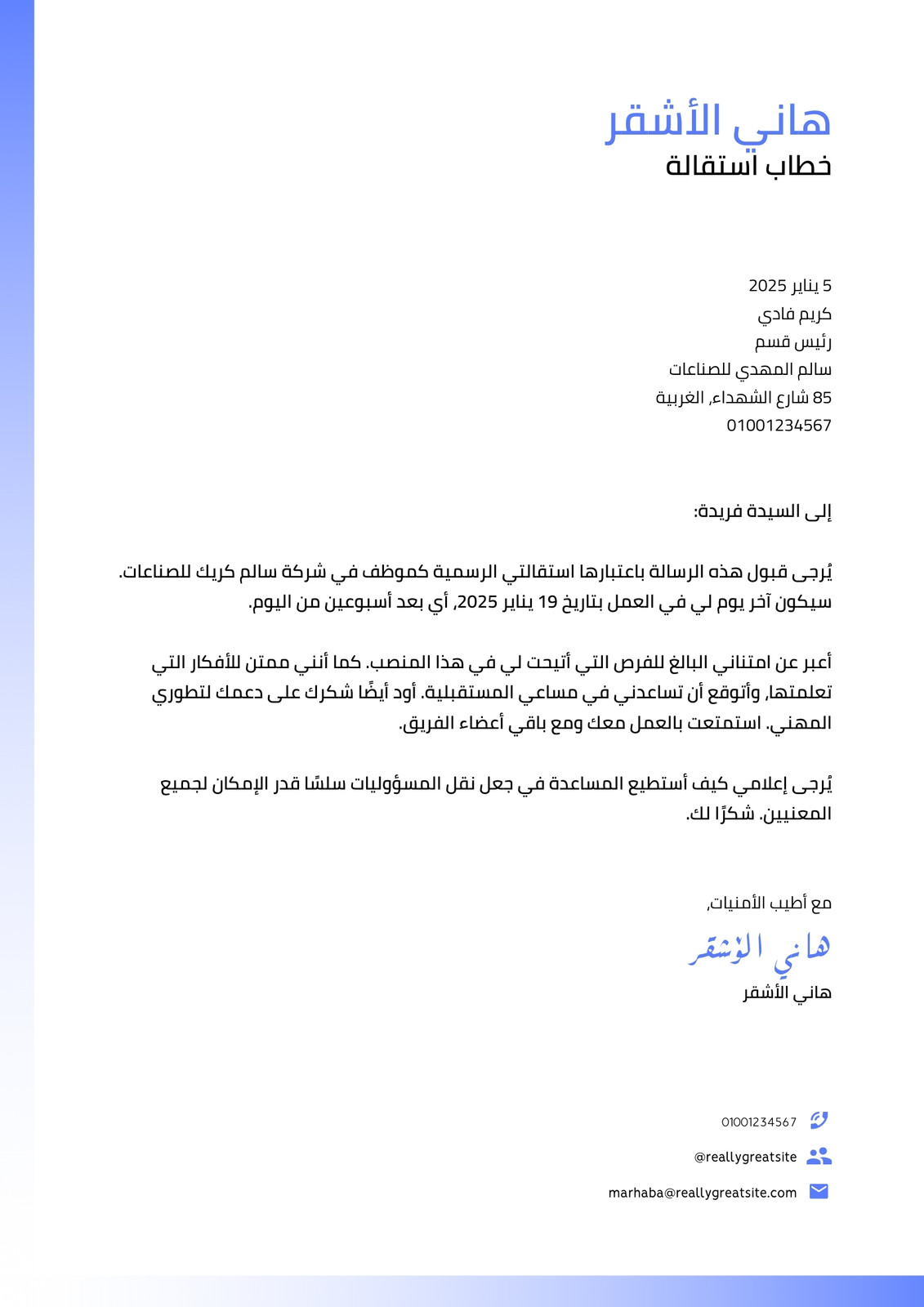 هاني الأشقر
خطاب استقالة

5 يناير 2025
كريم فادي
رئيس قسم
سالم المهدي للصناعات
85 شارع الشهداء, الغربية
01001234567

إلى السيدة فريدة:

يُرجى قبول هذه الرسالة باعتبارها استقالتي الرسمية كموظف في شركة سالم كريك للصناعات. سيكون آخر يوم لي في العمل بتاريخ 19 يناير 2025, أي بعد أسبوعين من اليوم.

أعبر عن امتناني البالغ للفرص التي أتيحت لي في هذا المنصب. كما أنني ممتن للأفكار التي تعلمتها, وأتوقع أن تساعدني في مساعي المستقبلية. أود أيضًا شكرك على دعمك لتطوري المهني. استمتعت بالعمل معك ومع باقي أعضاء الفريق.

يُرجى إعلامي كيف أستطيع المساعدة في جعل نقل المسؤوليات سلسًا قدر الإمكان لجميع المعنيين. شكرًا لك.

مع أطيب الأمنيات,
هاني الأشقر
هاني الأشقر

01001234567
@reallygreatsite
marhaba@reallygreatsite.com